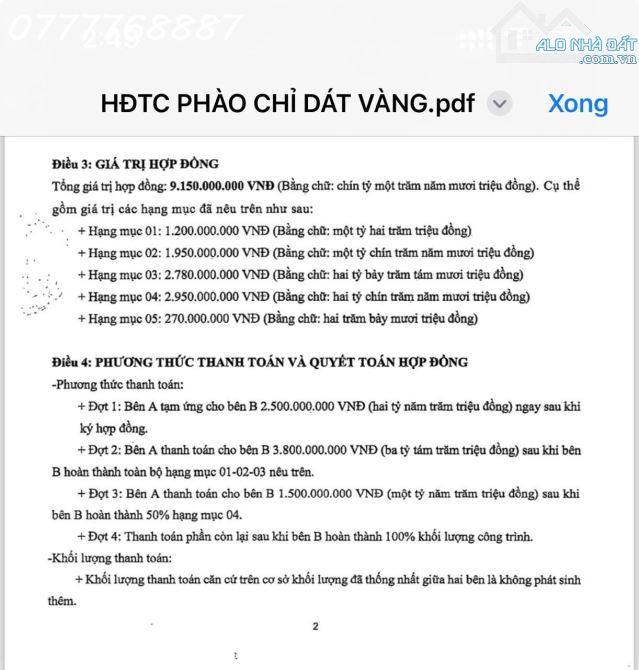 0777768887

ALO NHÀ ĐẤT
.com.vn

HĐTC PHÀO CHỈ DÁT VÀNG.pdf

Xong

Điều 3: GIÁ TRỊ HỢP ĐỒNG

Tổng giá trị hợp đồng: 9.150.000.000 VNĐ (Bằng chữ: chín tỷ một trăm năm mươi triệu đồng). Cụ thể gồm giá trị các hạng mục đã nêu trên như sau:

+ Hạng mục 01: 1.200.000.000 VNĐ (Bằng chữ: một tỷ hai trăm triệu đồng)

+ Hạng mục 02: 1.950.000.000 VNĐ (Bằng chữ: một tỷ chín trăm năm mươi triệu đồng)

+ Hạng mục 03: 2.780.000.000 VNĐ (Bằng chữ: hai tỷ bảy trăm tám mươi triệu đồng)

+ Hạng mục 04: 2.950.000.000 VNĐ (Bằng chữ: hai tỷ chín trăm năm mươi triệu đồng)

+ Hạng mục 05: 270.000.000 VNĐ (Bằng chữ: hai trăm bảy mươi triệu đồng)

Điều 4: PHƯƠNG THỨC THANH TOÁN VÀ QUYẾT TOÁN HỢP ĐỒNG

-Phương thức thanh toán:

+ Đợt 1: Bên A tạm ứng cho bên B 2.500.000.000 VNĐ (hai tỷ năm trăm triệu đồng) ngay sau khi ký hợp đồng.

+ Đợt 2: Bên A thanh toán cho bên B 3.800.000.000 VNĐ (ba tỷ tám trăm triệu đồng) sau khi bên B hoàn thành toàn bộ hạng mục 01-02-03 nêu trên.

+ Đợt 3: Bên A thanh toán cho bên B 1.500.000.000 VNĐ (một tỷ năm trăm triệu đồng) sau khi bên B hoàn thành 50% hạng mục 04.

+ Đợt 4: Thanh toán phần còn lại sau khi bên B hoàn thành 100% khối lượng công trình.

-Khối lượng thanh toán:

+ Khối lượng thanh toán căn cứ trên cơ sở khối lượng đã thống nhất giữa hai bên là không phát sinh thêm.

2